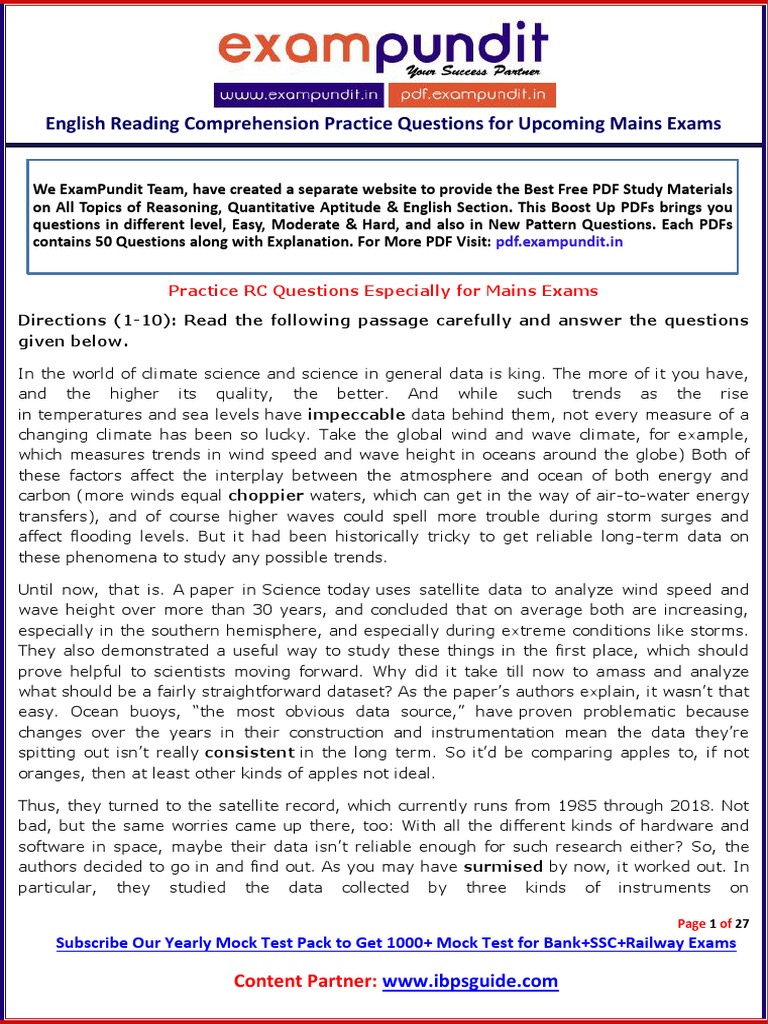 exampundit
Your Success Partner
www.exampundit.in pdf.exampundit.in

English Reading Comprehension Practice Questions for Upcoming Mains Exams

We ExamPundit Team, have created a separate website to provide the Best Free PDF Study Materials on All Topics of Reasoning, Quantitative Aptitude & English Section. This Boost Up PDFs brings you questions in different level, Easy, Moderate & Hard, and also in New Pattern Questions. Each PDFs contains 50 Questions along with Explanation. For More PDF Visit: pdf.exampundit.in

Practice RC Questions Especially for Mains Exams

Directions (1-10): Read the following passage carefully and answer the questions given below.

In the world of climate science and science in general data is king. The more of it you have, and the higher its quality, the better. And while such trends as the rise in temperatures and sea levels have impeccable data behind them, not every measure of a changing climate has been so lucky. Take the global wind and wave climate, for example, which measures trends in wind speed and wave height in oceans around the globe) Both of these factors affect the interplay between the atmosphere and ocean of both energy and carbon (more winds equal choppier waters, which can get in the way of air-to-water energy transfers), and of course higher waves could spell more trouble during storm surges and affect flooding levels. But it had been historically tricky to get reliable long-term data on these phenomena to study any possible trends.

Until now, that is. A paper in Science today uses satellite data to analyze wind speed and wave height over more than 30 years, and concluded that on average both are increasing, especially in the southern hemisphere, and especially during extreme conditions like storms. They also demonstrated a useful way to study these things in the first place, which should prove helpful to scientists moving forward. Why did it take till now to amass and analyze what should be a fairly straightforward dataset? As the paper's authors explain, it wasn't that easy. Ocean buoys, "the most obvious data source," have proven problematic because changes over the years in their construction and instrumentation mean the data they're spitting out isn't really consistent in the long term. So it'd be comparing apples to, if not oranges, then at least other kinds of apples not ideal.

Thus, they turned to the satellite record, which currently runs from 1985 through 2018. Not bad, but the same worries came up there, too: With all the different kinds of hardware and software in space, maybe their data isn't reliable enough for such research either? So, the authors decided to go in and find out. As you may have surmised by now, it worked out. In particular, they studied the data collected by three kinds of instruments on

Page 1 of 27
Subscribe Our Yearly Mock Test Pack to Get 1000+ Mock Test for Bank+SSC+Railway Exams

Content Partner: www.ibpsguide.com